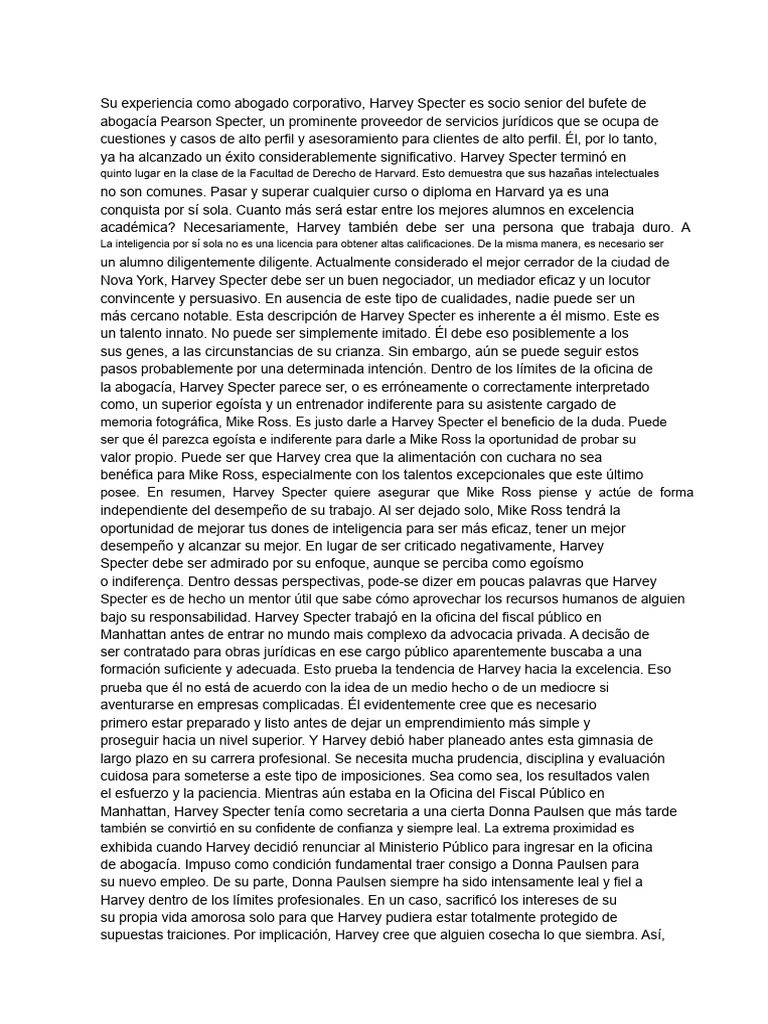 Su experiencia como abogado corporativo, Harvey Specter es socio senior del bufete de abogacía Pearson Specter, un prominente proveedor de servicios jurídicos que se ocupa de cuestiones y casos de alto perfil y asesoramiento para clientes de alto perfil. Él, por lo tanto, ya ha alcanzado un éxito considerablemente significativo. Harvey Specter terminó en quinto lugar en la clase de la Facultad de Derecho de Harvard. Esto demuestra que sus hazañas intelectuales no son comunes. Pasar y superar cualquier curso o diploma en Harvard ya es una conquista por sí sola. Cuanto más será estar entre los mejores alumnos en excelencia académica? Necesariamente, Harvey también debe ser una persona que trabaja duro. A La inteligencia por sí sola no es una licencia para obtener altas calificaciones. De la misma manera, es necesario ser un alumno diligentemente diligente. Actualmente considerado el mejor cerrador de la ciudad de Nova York, Harvey Specter debe ser un buen negociador, un mediador eficaz y un locutor convincente y persuasivo. En ausencia de este tipo de cualidades, nadie puede ser un más cercano notable. Esta descripción de Harvey Specter es inherente a él mismo. Este es un talento innato. No puede ser simplemente imitado. Él debe eso posiblemente a los sus genes, a las circunstancias de su crianza. Sin embargo, aún se puede seguir estos pasos probablemente por una determinada intención. Dentro de los límites de la oficina de la abogacía, Harvey Specter parece ser, o es erróneamente o correctamente interpretado como, un superior egoísta y un entrenador indiferente para su asistente cargado de memoria fotográfica, Mike Ross. Es justo darle a Harvey Specter el beneficio de la duda. Puede ser que él parezca egoísta e indiferente para darle a Mike Ross la oportunidad de probar su valor propio. Puede ser que Harvey crea que la alimentación con cuchara no sea benéfica para Mike Ross, especialmente con los talentos excepcionales que este último posee. En resumen, Harvey Specter quiere asegurar que Mike Ross piense y actúe de forma independiente del desempeño de su trabajo. Al ser dejado solo, Mike Ross tendrá la oportunidad de mejorar tus dones de inteligencia para ser más eficaz, tener un mejor desempeño y alcanzar su mejor. En lugar de ser criticado negativamente, Harvey Specter debe ser admirado por su enfoque, aunque se perciba como egoísmo o indiferença. Dentro dessas perspectivas, pode-se dizer em poucas palavras que Harvey Specter es de hecho un mentor útil que sabe cómo aprovechar los recursos humanos de alguien bajo su responsabilidad. Harvey Specter trabajó en la oficina del fiscal público en Manhattan antes de entrar no mundo mais complexo da advocacia privada. A decisão de ser contratado para obras jurídicas en ese cargo público aparentemente buscaba a una formación suficiente y adecuada. Esto prueba la tendencia de Harvey hacia la excelencia. Eso prueba que él no está de acuerdo con la idea de un medio hecho o de un mediocre si aventurarse en empresas complicadas. Él evidentemente cree que es necesario primero estar preparado y listo antes de dejar un emprendimiento más simple y proseguir hacia un nivel superior. Y Harvey debió haber planeado antes esta gimnasia de largo plazo en su carrera profesional. Se necesita mucha prudencia, disciplina y evaluación cuidosa para someterse a este tipo de imposiciones. Sea como sea, los resultados valen el esfuerzo y la paciencia. Mientras aún estaba en la Oficina del Fiscal Público en Manhattan, Harvey Specter tenía como secretaria a una cierta Donna Paulsen que más tarde también se convirtió en su confidente de confianza y siempre leal. La extrema proximidad es exhibida cuando Harvey decidió renunciar al Ministerio Público para ingresar en la oficina de abogacía. Impuso como condición fundamental traer consigo a Donna Paulsen para su nuevo empleo. De su parte, Donna Paulsen siempre ha sido intensamente leal y fiel a Harvey dentro de los límites profesionales. En un caso, sacrificó los intereses de su su propia vida amorosa solo para que Harvey pudiera estar totalmente protegido de supuestas traiciones. Por implicación, Harvey cree que alguien cosecha lo que siembra. Así,